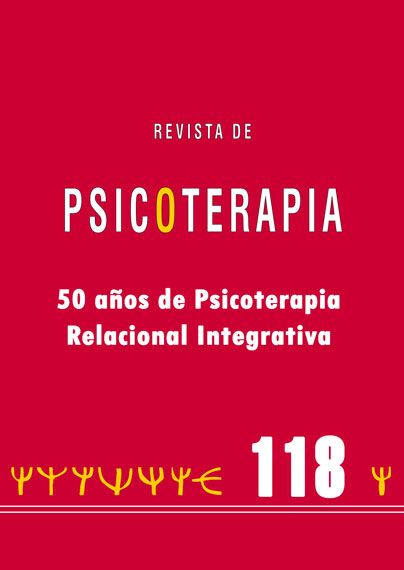 REVISTA DE

PSICOTERAPIA

50 años de Psicoterapia Relacional Integrativa

118